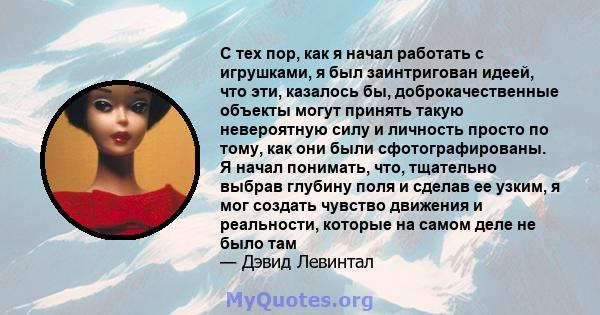 С тех пор, как я начал работать с игрушками, я был заинтригован идеей, что эти, казалось бы, доброкачественные объекты могут принять такую невероятную силу и личность просто по тому, как они были сфотографированы. Я начал понимать, что, тщательно выбрав глубину поля и сделав ее узким, я мог создать чувство движения и реальности, которые на самом деле не было там
— Дэвид Левинтал

MyQuotes.org